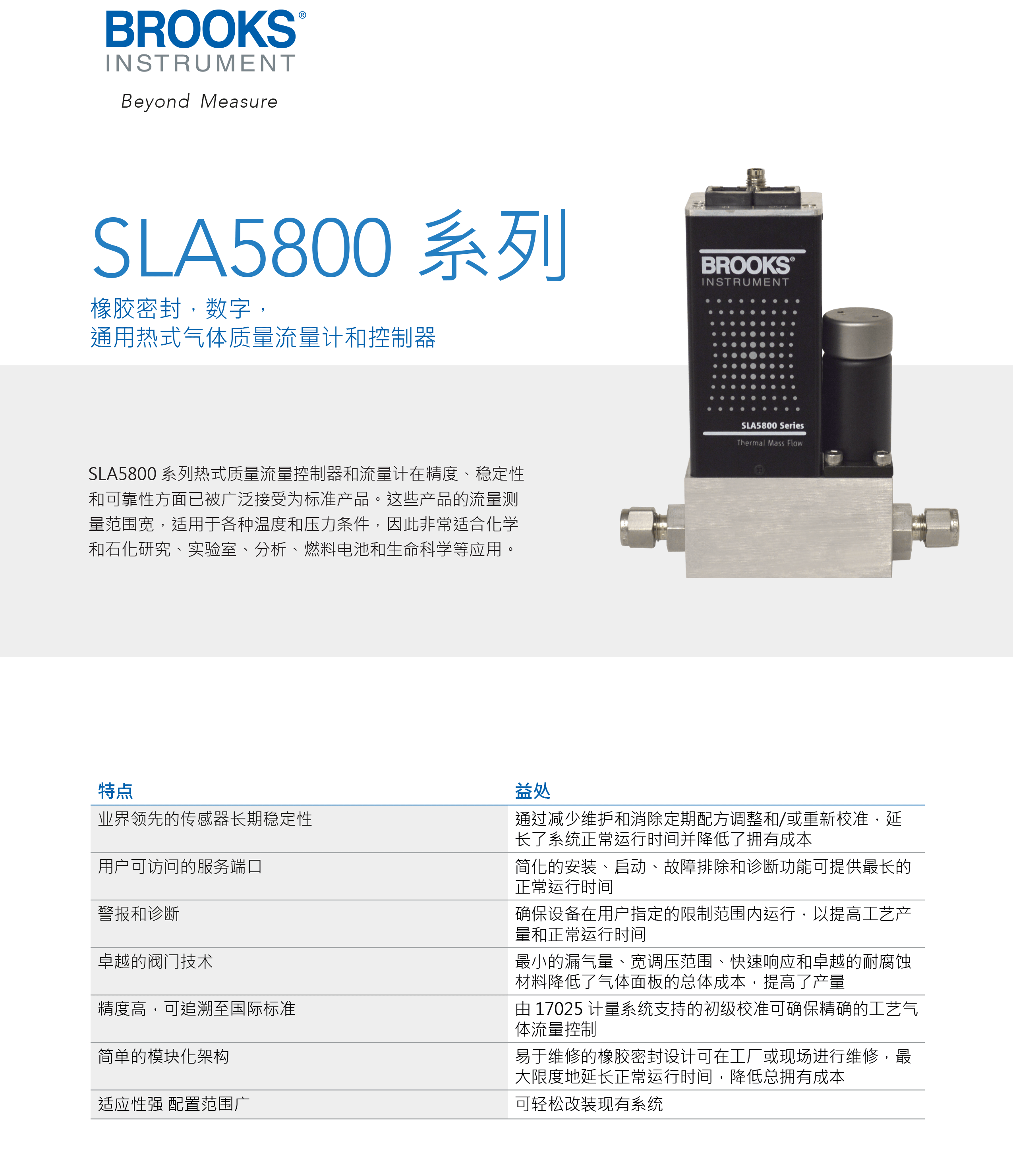 BROOKS®
INSTRUMENT
Beyond Measure

SLA5800 系列

橡胶密封，数字，
通用热式气体质量流量计和控制器

BROOKS®
INSTRUMENT
SLA5800 Series
Thermal Mass Flow

SLA5800 系列热式质量流量控制器和流量计在精度、稳定性和可靠性方面已被广泛接受为标准产品。这些产品的流量测量范围宽，适用于各种温度和压力条件，因此非常适合化学和石化研究、实验室、分析、燃料电池和生命科学等应用。

| 特点 | 益处 |
|---|---|
| 业界领先的传感器长期稳定性 | 通过减少维护和消除定期配方调整和/或重新校准，延长了系统正常运行时间并降低了拥有成本 |
| 用户可访问的服务端口 | 简化的安装、启动、故障排除和诊断功能可提供最长的正常运行时间 |
| 警报和诊断 | 确保设备在用户指定的限制范围内运行，以提高工艺产量和正常运行时间 |
| 卓越的阀门技术 | 最小的漏气量、宽调压范围、快速响应和卓越的耐腐蚀材料降低了气体面板的总体成本，提高了产量 |
| 精度高，可追溯至国际标准 | 由 17025 计量系统支持的初级校准可确保精确的工艺气体流量控制 |
| 简单的模块化架构 | 易于维修的橡胶密封设计可在工厂或现场进行维修，最大限度地延长正常运行时间，降低总拥有成本 |
| 适应性强 配置范围广 | 可轻松改装现有系统 |